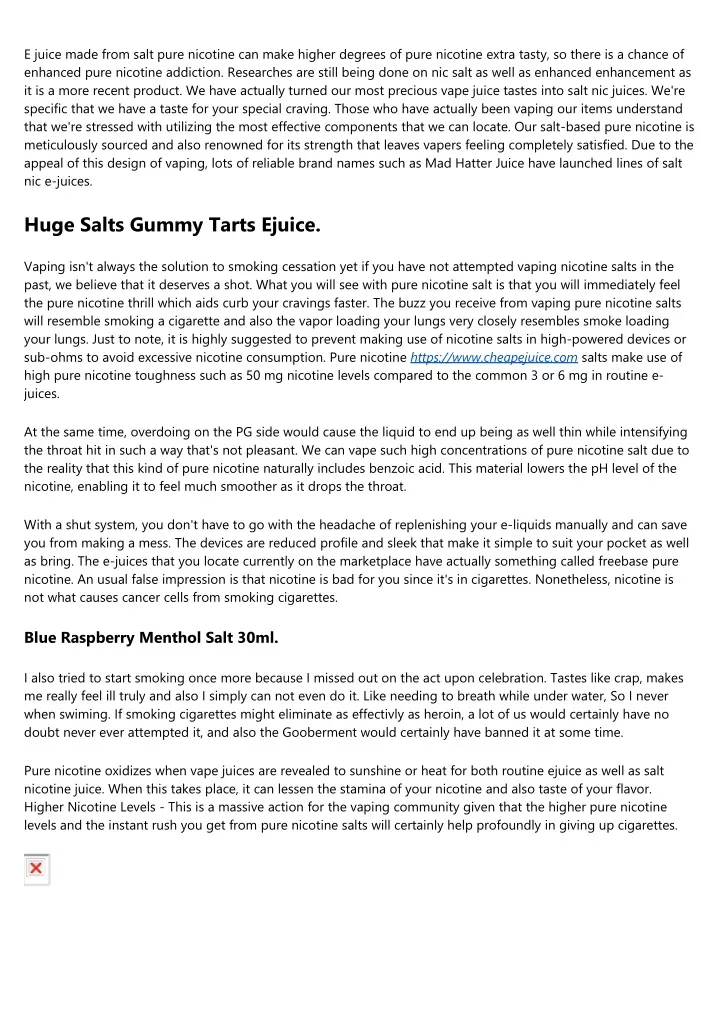 E juice made from salt pure nicotine can make higher degrees of pure nicotine extra tasty, so there is a chance of enhanced pure nicotine addiction. Researches are still being done on nic salt as well as enhanced enhancement as it is a more recent product. We have actually turned our most precious vape juice tastes into salt nic juices. We're specific that we have a taste for your special craving. Those who have actually been vaping our items understand that we're stressed with utilizing the most effective components that we can locate. Our salt-based pure nicotine is meticulously sourced and also renowned for its strength that leaves vapers feeling completely satisfied. Due to the appeal of this design of vaping, lots of reliable brand names such as Mad Hatter Juice have launched lines of salt nic e-juices.

Huge Salts Gummy Tarts Ejuice.

Vaping isn't always the solution to smoking cessation yet if you have not attempted vaping nicotine salts in the past, we believe that it deserves a shot. What you will see with pure nicotine salt is that you will immediately feel the pure nicotine thrill which aids curb your cravings faster. The buzz you receive from vaping pure nicotine salts will resemble smoking a cigarette and also the vapor loading your lungs very closely resembles smoke loading your lungs. Just to note, it is highly suggested to prevent making use of nicotine salts in high-powered devices or sub-ohms to avoid excessive nicotine consumption. Pure nicotine https://www.cheapejuice.com salts make use of high pure nicotine toughness such as 50 mg nicotine levels compared to the common 3 or 6 mg in routine e-juices.

At the same time, overdoing on the PG side would cause the liquid to end up being as well thin while intensifying the throat hit in such a way that's not pleasant. We can vape such high concentrations of pure nicotine salt due to the reality that this kind of pure nicotine naturally includes benzoic acid. This material lowers the pH level of the nicotine, enabling it to feel much smoother as it drops the throat.

With a shut system, you don't have to go with the headache of replenishing your e-liquids manually and can save you from making a mess. The devices are reduced profile and sleek that make it simple to suit your pocket as well as bring. The e-juices that you locate currently on the marketplace have actually something called freebase pure nicotine. An usual false impression is that nicotine is bad for you since it's in cigarettes. Nonetheless, nicotine is not what causes cancer cells from smoking cigarettes.

Blue Raspberry Menthol Salt 30ml.

I also tried to start smoking once more because I missed out on the act upon celebration. Tastes like crap, makes me really feel ill truly and also I simply can not even do it. Like needing to breath while under water, So I never when swiming. If smoking cigarettes might eliminate as effectivly as heroin, a lot of us would certainly have no doubt never ever attempted it, and also the Gooberment would certainly have banned it at some time.

Pure nicotine oxidizes when vape juices are revealed to sunshine or heat for both routine ejuice as well as salt nicotine juice. When this takes place, it can lessen the stamina of your nicotine and also taste of your flavor. Higher Nicotine Levels - This is a massive action for the vaping community given that the higher pure nicotine levels and the instant rush you get from pure nicotine salts will certainly help profoundly in giving up cigarettes.